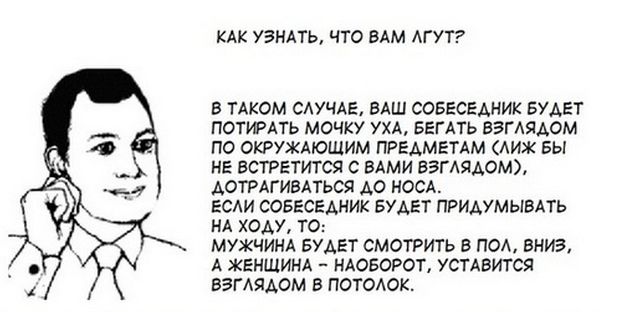 КАК УЗНАТЬ, ЧТО ВАМ ЛГУТ?

В ТАКОМ СЛУЧАЕ, ВАШ СОБЕСЕДНИК БУДЕТ ПОТИРАТЬ МОЧКУ УХА, БЕГАТЬ ВЗГЛЯДОМ ПО ОКРУЖАЮЩИМ ПРЕДМЕТАМ (ЛИЖ БЫ НЕ ВСТРЕТИТСЯ С ВАМИ ВЗГЛЯДОМ), ДОТРАГИВАТЬСЯ ДО НОСА.
ЕСЛИ СОБЕСЕДНИК БУДЕТ ПРИДУМЫВАТЬ НА ХОДУ, ТО:
МУЖЧИНА БУДЕТ СМОТРИТЬ В ПОЛ, ВНИЗ, А ЖЕНЩИНА - НАОБОРОТ, УСТАВИТСЯ ВЗГЛЯДОМ В ПОТОЛОК.